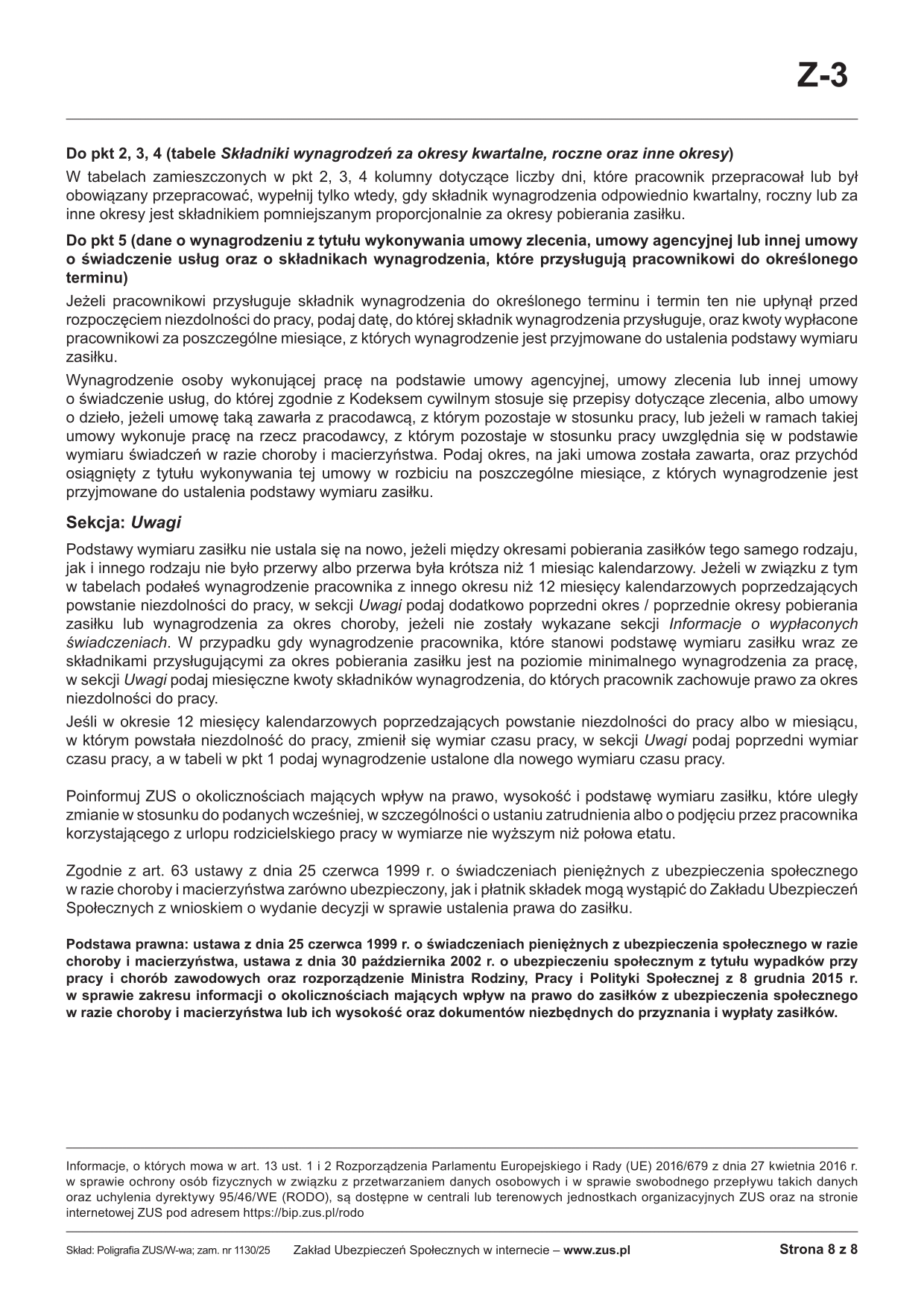 Z-3

Do pkt 2, 3, 4 (tabele Składniki wynagrodzeń za okresy kwartalne, roczne oraz inne okresy)

W tabelach zamieszczonych w pkt 2, 3, 4 kolumny dotyczące liczby dni, które pracownik przepracował lub był obowiązany przepracować, wypełnij tylko wtedy, gdy składnik wynagrodzenia odpowiednio kwartalny, roczny lub za inne okresy jest składnikiem pomniejszanym proporcjonalnie za okresy pobierania zasiłku.

Do pkt 5 (dane o wynagrodzeniu z tytułu wykonywania umowy zlecenia, umowy agencyjnej lub innej umowy o świadczenie usług oraz o składnikach wynagrodzenia, które przysługują pracownikowi do określonego terminu)

Jeżeli pracownikowi przysługuje składnik wynagrodzenia do określonego terminu i termin ten nie upłynął przed rozpoczęciem niezdolności do pracy, podaj datę, do której składnik wynagrodzenia przysługuje, oraz kwoty wypłacone pracownikowi za poszczególne miesiące, z których wynagrodzenie jest przyjmowane do ustalenia podstawy wymiaru zasiłku.

Wynagrodzenie osoby wykonującej pracę na podstawie umowy agencyjnej, umowy zlecenia lub innej umowy o świadczenie usług, do której zgodnie z Kodeksem cywilnym stosuje się przepisy dotyczące zlecenia, albo umowy o dzieło, jeżeli umowę taką zawarła z pracodawcą, z którym pozostaje w stosunku pracy, lub jeżeli w ramach takiej umowy wykonuje pracę na rzecz pracodawcy, z którym pozostaje w stosunku pracy uwzględnia się w podstawie wymiaru świadczeń w razie choroby i macierzyństwa. Podaj okres, na jaki umowa została zawarta, oraz przychód osiągnięty z tytułu wykonywania tej umowy w rozbiciu na poszczególne miesiące, z których wynagrodzenie jest przyjmowane do ustalenia podstawy wymiaru zasiłku.

Sekcja: Uwagi

Podstawy wymiaru zasiłku nie ustala się na nowo, jeżeli między okresami pobierania zasiłków tego samego rodzaju, jak i innego rodzaju nie było przerwy albo przerwa była krótsza niż 1 miesiąc kalendarzowy. Jeżeli w związku z tym w tabelach podałeś wynagrodzenie pracownika z innego okresu niż 12 miesięcy kalendarzowych poprzedzających powstanie niezdolności do pracy, w sekcji Uwagi podaj dodatkowo poprzedni okres / poprzednie okresy pobierania zasiłku lub wynagrodzenia za okres choroby, jeżeli nie zostały wykazane sekcji Informacje o wypłaconych świadczeniach. W przypadku gdy wynagrodzenie pracownika, które stanowi podstawę wymiaru zasiłku wraz ze składnikami przysługującymi za okres pobierania zasiłku jest na poziomie minimalnego wynagrodzenia za pracę, w sekcji Uwagi podaj miesięczne kwoty składników wynagrodzenia, do których pracownik zachowuje prawo za okres niezdolności do pracy.

Jeśli w okresie 12 miesięcy kalendarzowych poprzedzających powstanie niezdolności do pracy albo w miesiącu, w którym powstała niezdolność do pracy, zmienił się wymiar czasu pracy, w sekcji Uwagi podaj poprzedni wymiar czasu pracy, a w tabeli w pkt 1 podaj wynagrodzenie ustalone dla nowego wymiaru czasu pracy.

Poinformuj ZUS o okolicznościach mających wpływ na prawo, wysokość i podstawę wymiaru zasiłku, które uległy zmianie w stosunku do podanych wcześniej, w szczególności o ustaniu zatrudnienia albo o podjęciu przez pracownika korzystającego z urlopu rodzicielskiego pracy w wymiarze nie wyższym niż połowa etatu.

Zgodnie z art. 63 ustawy z dnia 25 czerwca 1999 r. o świadczeniach pieniężnych z ubezpieczenia społecznego w razie choroby i macierzyństwa zarówno ubezpieczony, jak i płatnik składek mogą wystąpić do Zakładu Ubezpieczeń Społecznych z wnioskiem o wydanie decyzji w sprawie ustalenia prawa do zasiłku.

Podstawa prawna: ustawa z dnia 25 czerwca 1999 r. o świadczeniach pieniężnych z ubezpieczenia społecznego w razie choroby i macierzyństwa, ustawa z dnia 30 października 2002 r. o ubezpieczeniu społecznym z tytułu wypadków przy pracy i chorób zawodowych oraz rozporządzenie Ministra Rodziny, Pracy i Polityki Społecznej z 8 grudnia 2015 r. w sprawie zakresu informacji o okolicznościach mających wpływ na prawo do zasiłków z ubezpieczenia społecznego w razie choroby i macierzyństwa lub ich wysokość oraz dokumentów niezbędnych do przyznania i wypłaty zasiłków.

Informacje, o których mowa w art. 13 ust. 1 i 2 Rozporządzenia Parlamentu Europejskiego i Rady (UE) 2016/679 z dnia 27 kwietnia 2016 r. w sprawie ochrony osób fizycznych w związku z przetwarzaniem danych osobowych i w sprawie swobodnego przepływu takich danych oraz uchylenia dyrektywy 95/46/WE (RODO), są dostępne w centrali lub terenowych jednostkach organizacyjnych ZUS oraz na stronie internetowej ZUS pod adresem https://bip.zus.pl/rodo

Skład: Poligrafia ZUS/W-wa; zam. nr 1130/25 Zakład Ubezpieczeń Społecznych w internecie – www.zus.pl Strona 8 z 8